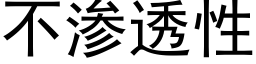 不渗透性